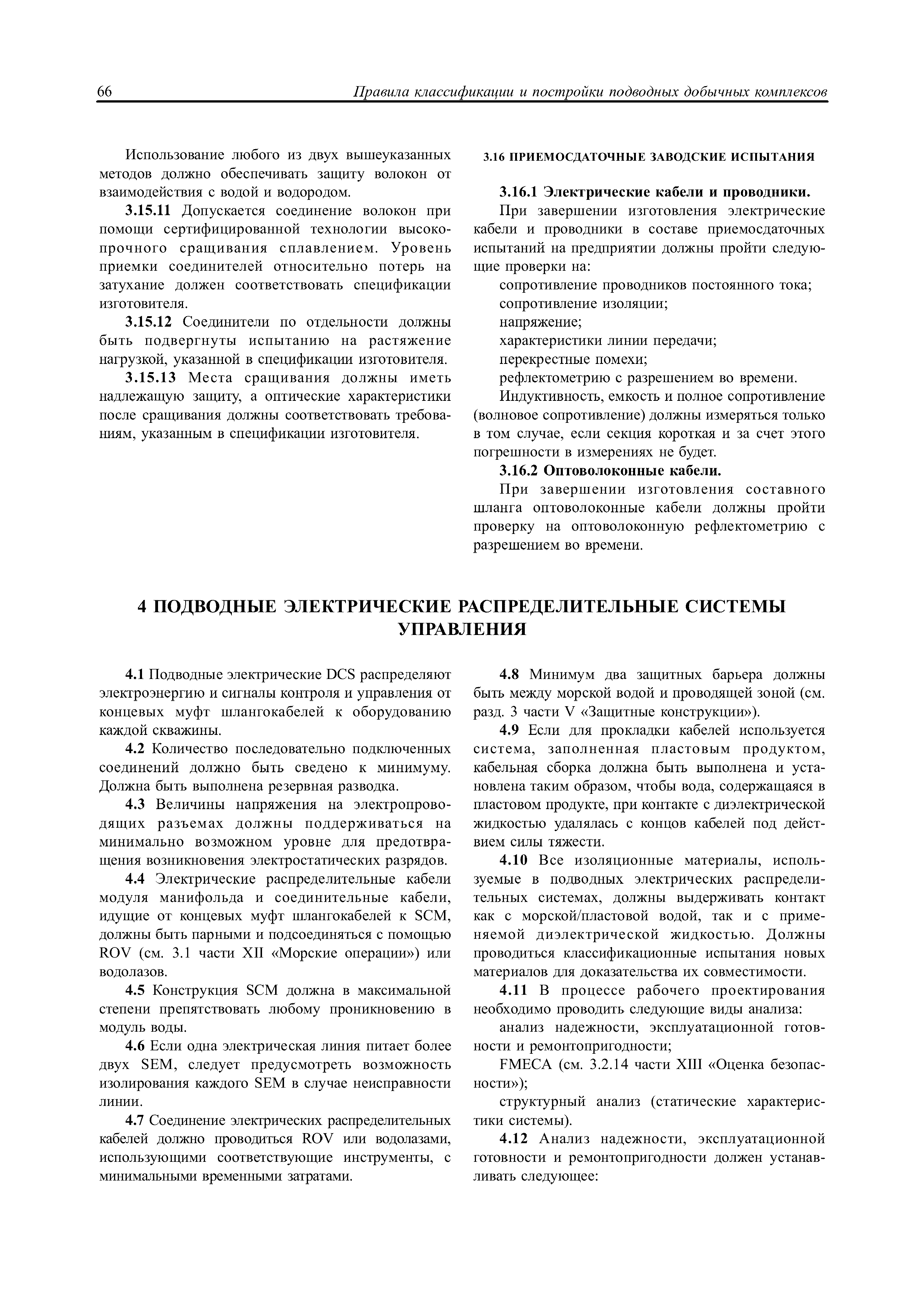 66 Правила классификации и постройки подводных добычных комплексов

Использование любого из двух вышеуказанных методов должно обеспечивать защиту волокон от взаимодействия с водой и водородом.

3.15.11 Допускается соединение волокон при помощи сертифицированной технологии высокопрочного сращивания сплавлением. Уровень приемки соединителей относительно потерь на затухание должен соответствовать спецификации изготовителя.

3.15.12 Соединители по отдельности должны быть подвергнуты испытанию на растяжение нагрузкой, указанной в спецификации изготовителя.

3.15.13 Места сращивания должны иметь надлежащую защиту, а оптические характеристики после сращивания должны соответствовать требованиям, указанным в спецификации изготовителя.

3.16 ПРИЕМОСДАТОЧНЫЕ ЗАВОДСКИЕ ИСПЫТАНИЯ

3.16.1 Электрические кабели и проводники.

При завершении изготовления электрические кабели и проводники в составе приемосдаточных испытаний на предприятии должны пройти следующие проверки на:

сопротивление проводников постоянного тока;

сопротивление изоляции;

напряжение;

характеристики линии передачи;

перекрестные помехи;

рефлектометрию с разрешением во времени.

Индуктивность, емкость и полное сопротивление (волновое сопротивление) должны измеряться только в том случае, если секция короткая и за счет этого погрешности в измерениях не будет.

3.16.2 Оптоволоконные кабели.

При завершении изготовления составного шланга оптоволоконные кабели должны пройти проверку на оптоволоконную рефлектометрию с разрешением во времени.

4 ПОДВОДНЫЕ ЭЛЕКТРИЧЕСКИЕ РАСПРЕДЕЛИТЕЛЬНЫЕ СИСТЕМЫ УПРАВЛЕНИЯ

4.1 Подводные электрические DCS распределяют электроэнергию и сигналы контроля и управления от концевых муфт шлангокабелей к оборудованию каждой скважины.

4.2 Количество последовательно подключенных соединений должно быть сведено к минимуму. Должна быть выполнена резервная разводка.

4.3 Величины напряжения на электропроводящих разъемах должны поддерживаться на минимально возможном уровне для предотвращения возникновения электростатических разрядов.

4.4 Электрические распределительные кабели модуля манифольда и соединительные кабели, идущие от концевых муфт шлангокабелей к SCM, должны быть парными и подсоединяться с помощью ROV (см. 3.1 части XII «Морские операции») или водолазов.

4.5 Конструкция SCM должна в максимальной степени препятствовать любому проникновению в модуль воды.

4.6 Если одна электрическая линия питает более двух SEM, следует предусмотреть возможность изолирования каждого SEM в случае неисправности линии.

4.7 Соединение электрических распределительных кабелей должно проводиться ROV или водолазами, использующими соответствующие инструменты, с минимальными временными затратами.

4.8 Минимум два защитных барьера должны быть между морской водой и проводящей зоной (см. разд. 3 части V «Защитные конструкции»).

4.9 Если для прокладки кабелей используется система, заполненная пластовым продуктом, кабельная сборка должна быть выполнена и установлена таким образом, чтобы вода, содержащаяся в пластовом продукте, при контакте с диэлектрической жидкостью удалялась с концов кабелей под действием силы тяжести.

4.10 Все изоляционные материалы, используемые в подводных электрических распределительных системах, должны выдерживать контакт как с морской/пластовой водой, так и с применяемой диэлектрической жидкостью. Должны проводиться классификационные испытания новых материалов для доказательства их совместимости.

4.11 В процессе рабочего проектирования необходимо проводить следующие виды анализа:

анализ надежности, эксплуатационной готовности и ремонтопригодности;

FMECA (см. 3.2.14 части XIII «Оценка безопасности»);

структурный анализ (статические характеристики системы).

4.12 Анализ надежности, эксплуатационной готовности и ремонтопригодности должен устанавливать следующее: